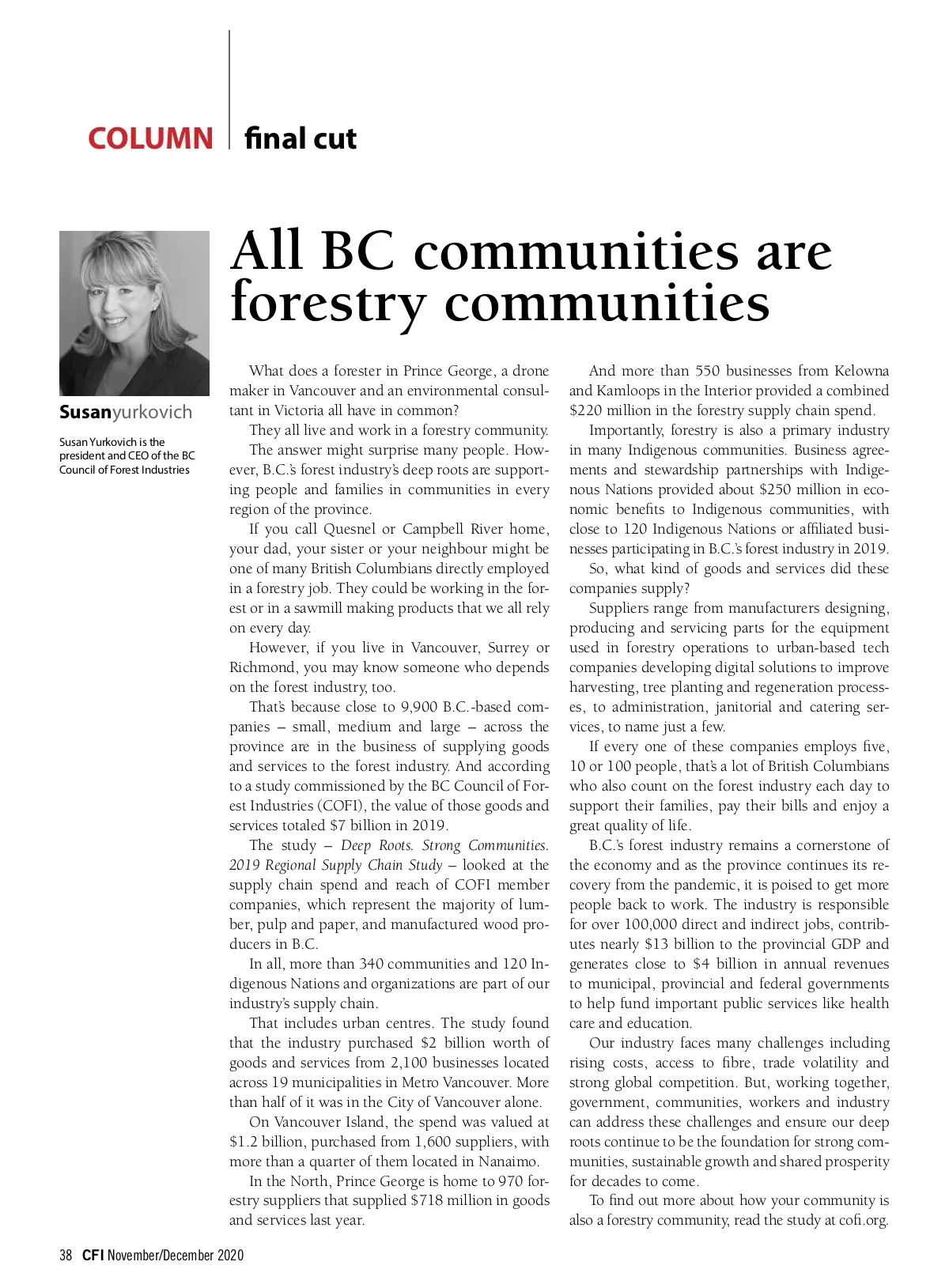 COLUMN final cut

All BC communities are forestry communities

Susanyurkovich

Susan Yurkovich is the president and CEO of the BC Council of Forest Industries

What does a forester in Prince George, a drone maker in Vancouver and an environmental consultant in Victoria all have in common?

They all live and work in a forestry community.

The answer might surprise many people. However, B.C.'s forest industry's deep roots are supporting people and families in communities in every region of the province.

If you call Quesnel or Campbell River home, your dad, your sister or your neighbour might be one of many British Columbians directly employed in a forestry job. They could be working in the forest or in a sawmill making products that we all rely on every day.

However, if you live in Vancouver, Surrey or Richmond, you may know someone who depends on the forest industry, too.

That's because close to 9,900 B.C.-based companies – small, medium and large – across the province are in the business of supplying goods and services to the forest industry. And according to a study commissioned by the BC Council of Forest Industries (COFI), the value of those goods and services totaled $7 billion in 2019.

The study – Deep Roots. Strong Communities. 2019 Regional Supply Chain Study – looked at the supply chain spend and reach of COFI member companies, which represent the majority of lumber, pulp and paper, and manufactured wood producers in B.C.

In all, more than 340 communities and 120 Indigenous Nations and organizations are part of our industry's supply chain.

That includes urban centres. The study found that the industry purchased $2 billion worth of goods and services from 2,100 businesses located across 19 municipalities in Metro Vancouver. More than half of it was in the City of Vancouver alone.

On Vancouver Island, the spend was valued at $1.2 billion, purchased from 1,600 suppliers, with more than a quarter of them located in Nanaimo.

In the North, Prince George is home to 970 forestry suppliers that supplied $718 million in goods and services last year.

And more than 550 businesses from Kelowna and Kamloops in the Interior provided a combined $220 million in the forestry supply chain spend.

Importantly, forestry is also a primary industry in many Indigenous communities. Business agreements and stewardship partnerships with Indigenous Nations provided about $250 million in economic benefits to Indigenous communities, with close to 120 Indigenous Nations or affiliated businesses participating in B.C.'s forest industry in 2019.

So, what kind of goods and services did these companies supply?

Suppliers range from manufacturers designing, producing and servicing parts for the equipment used in forestry operations to urban-based tech companies developing digital solutions to improve harvesting, tree planting and regeneration processes, to administration, janitorial and catering services, to name just a few.

If every one of these companies employs five, 10 or 100 people, that's a lot of British Columbians who also count on the forest industry each day to support their families, pay their bills and enjoy a great quality of life.

B.C.'s forest industry remains a cornerstone of the economy and as the province continues its recovery from the pandemic, it is poised to get more people back to work. The industry is responsible for over 100,000 direct and indirect jobs, contributes nearly $13 billion to the provincial GDP and generates close to $4 billion in annual revenues to municipal, provincial and federal governments to help fund important public services like health care and education.

Our industry faces many challenges including rising costs, access to fibre, trade volatility and strong global competition. But, working together, government, communities, workers and industry can address these challenges and ensure our deep roots continue to be the foundation for strong communities, sustainable growth and shared prosperity for decades to come.

To find out more about how your community is also a forestry community, read the study at cofi.org.

38 CFI November/December 2020